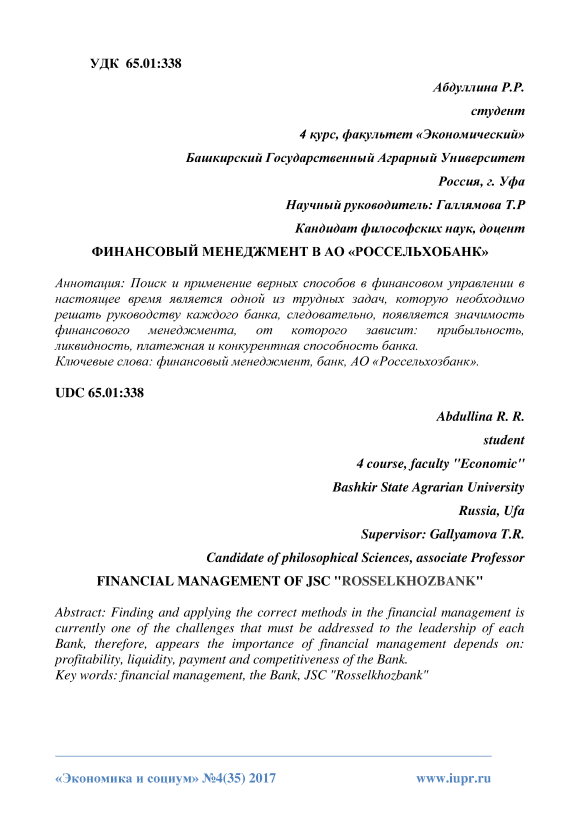 УДК 65.01:338

Абдуллина Р.Р.

студент

4 курс, факультет «Экономический»

Башкирский Государственный Аграрный Университет

Россия, г. Уфа

Научный руководитель: Галлямова Т.Р

Кандидат философских наук, доцент

ФИНАНСОВЫЙ МЕНЕДЖМЕНТ В АО «РОССЕЛЬХОБАНК»

Аннотация: Поиск и применение верных способов в финансовом управлении в настоящее время является одной из трудных задач, которую необходимо решать руководству каждого банка, следовательно, появляется значимость финансового менеджмента, от которого зависит: прибыльность, ликвидность, платежная и конкурентная способность банка.
Ключевые слова: финансовый менеджмент, банк, АО «Россельхозбанк».

UDC 65.01:338

Abdullina R. R.

student

4 course, faculty "Economic"

Bashkir State Agrarian University

Russia, Ufa

Supervisor: Gallyamova T.R.

Candidate of philosophical Sciences, associate Professor

FINANCIAL MANAGEMENT OF JSC "ROSSELKHOZBANK"

Abstract: Finding and applying the correct methods in the financial management is currently one of the challenges that must be addressed to the leadership of each Bank, therefore, appears the importance of financial management depends on: profitability, liquidity, payment and competitiveness of the Bank.
Key words: financial management, the Bank, JSC "Rosselkhozbank"

«Экономика и социум» №4(35) 2017 www.iupr.ru